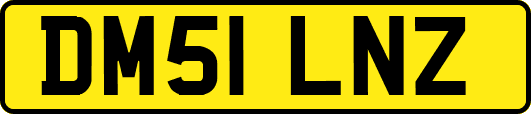 DM51 LNZ